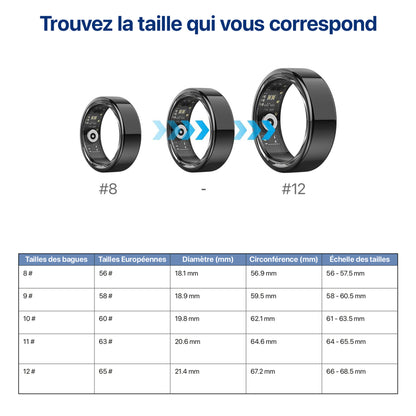 Trouvez la taille qui vous correspond

#8 - #12

| Tailles des bagues | Tailles Européennes | Diamètre (mm) | Circonférence (mm) | Échelle des tailles |
|---|---|---|---|---|
| 8 # | 56 # | 18.1 mm | 56.9 mm | 56 - 57.5 mm |
| 9 # | 58 # | 18.9 mm | 59.5 mm | 58 - 60.5 mm |
| 10 # | 60 # | 19.8 mm | 62.1 mm | 61 - 63.5 mm |
| 11 # | 63 # | 20.6 mm | 64.6 mm | 64 - 65.5 mm |
| 12 # | 65 # | 21.4 mm | 67.2 mm | 66 - 68.5 mm |